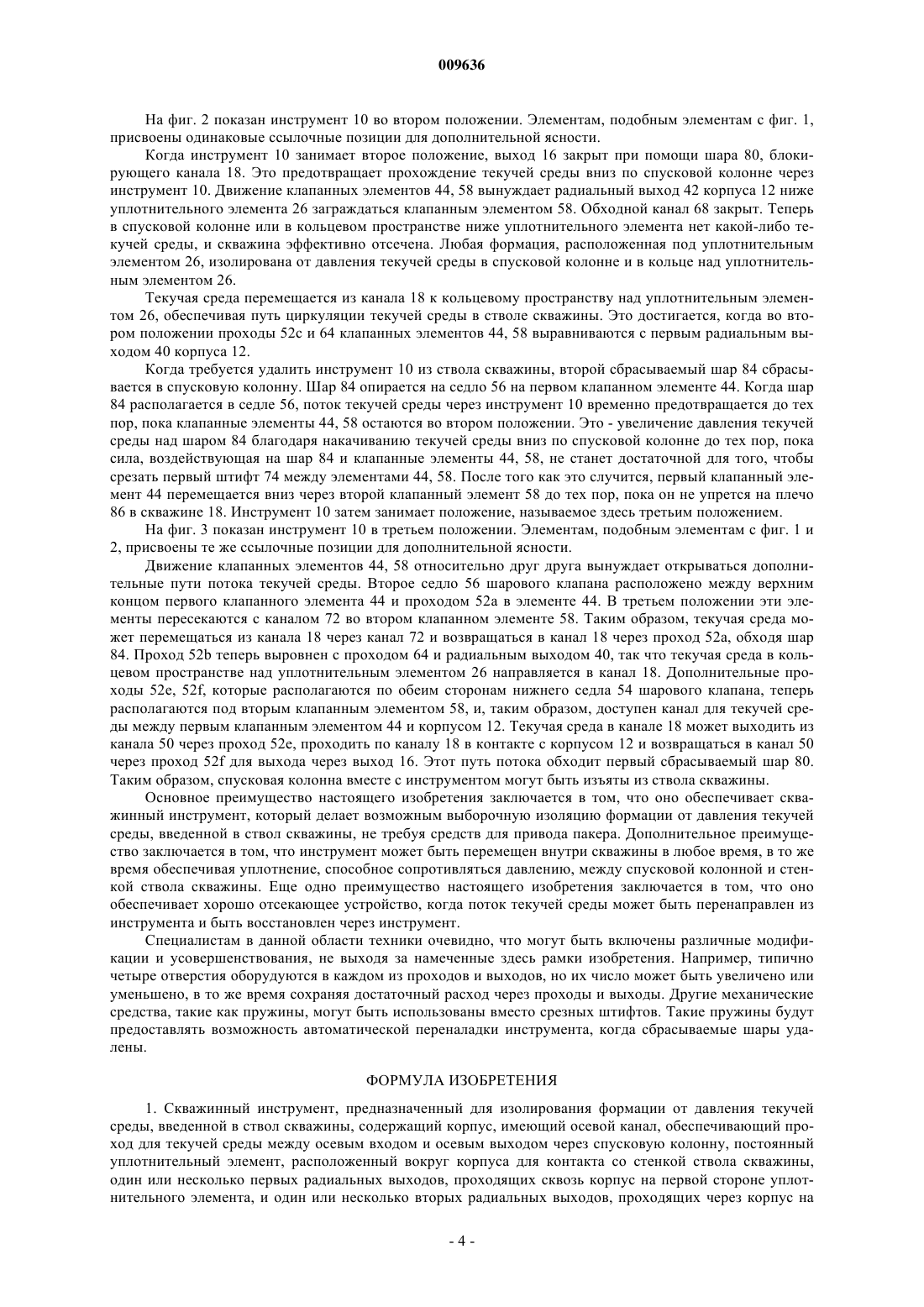 009636

На фиг. 2 показан инструмент 10 во втором положении. Элементам, подобным элементам с фиг. 1, присвоены одинаковые ссылочные позиции для дополнительной ясности.

Когда инструмент 10 занимает второе положение, выход 16 закрыт при помощи шара 80, блокирующего канала 18. Это предотвращает прохождение текучей среды вниз по спусковой колонне через инструмент 10. Движение клапанных элементов 44, 58 вынуждает радиальный выход 42 корпуса 12 ниже уплотнительного элемента 26 заграждаться клапанным элементом 58. Обходной канал 68 закрыт. Теперь в спусковой колонне или в кольцевом пространстве ниже уплотнительного элемента нет какой-либо текучей среды, и скважина эффективно отсечена. Любая формация, расположенная под уплотнительным элементом 26, изолирована от давления текучей среды в спусковой колонне и в кольце над уплотнительным элементом 26.

Текучая среда перемещается из канала 18 к кольцевому пространству над уплотнительным элементом 26, обеспечивая путь циркуляции текучей среды в стволе скважины. Это достигается, когда во втором положении проходы 52c и 64 клапанных элементов 44, 58 выравниваются с первым радиальным выходом 40 корпуса 12.

Когда требуется удалить инструмент 10 из ствола скважины, второй сбрасываемый шар 84 сбрасывается в спусковую колонну. Шар 84 опирается на седло 56 на первом клапанном элементе 44. Когда шар 84 располагается в седле 56, поток текучей среды через инструмент 10 временно предотвращается до тех пор, пока клапанные элементы 44, 58 остаются во втором положении. Это - увеличение давления текучей среды над шаром 84 благодаря накачиванию текучей среды вниз по спусковой колонне до тех пор, пока сила, воздействующая на шар 84 и клапанные элементы 44, 58, не станет достаточной для того, чтобы срезать первый штифт 74 между элементами 44, 58. После того как это случится, первый клапанный элемент 44 перемещается вниз через второй клапанный элемент 58 до тех пор, пока он не упрется на плечо 86 в скважине 18. Инструмент 10 затем занимает положение, называемое здесь третьим положением.

На фиг. 3 показан инструмент 10 в третьем положении. Элементам, подобным элементам с фиг. 1 и 2, присвоены те же ссылочные позиции для дополнительной ясности.

Движение клапанных элементов 44, 58 относительно друг друга вынуждает открываться дополнительные пути потока текучей среды. Второе седло 56 шарового клапана расположено между верхним концом первого клапанного элемента 44 и проходом 52a в элементе 44. В третьем положении эти элементы пересекаются с каналом 72 во втором клапанном элементе 58. Таким образом, текучая среда может перемещаться из канала 18 через канал 72 и возвращаться в канал 18 через проход 52a, обходя шар 84. Проход 52b теперь выровнен с проходом 64 и радиальным выходом 40, так что текучая среда в кольцевом пространстве над уплотнительным элементом 26 направляется в канал 18. Дополнительные проходы 52e, 52f, которые располагаются по обеим сторонам нижнего седла 54 шарового клапана, теперь располагаются под вторым клапанным элементом 58, и, таким образом, доступен канал для текучей среды между первым клапанным элементом 44 и корпусом 12. Текучая среда в канале 18 может выходить из канала 50 через проход 52e, проходить по каналу 18 в контакте с корпусом 12 и возвращаться в канал 50 через проход 52f для выхода через выход 16. Этот путь потока обходит первый сбрасываемый шар 80. Таким образом, спусковая колонна вместе с инструментом могут быть изъяты из ствола скважины.

Основное преимущество настоящего изобретения заключается в том, что оно обеспечивает скважинный инструмент, который делает возможным выборочную изоляцию формации от давления текучей среды, введенной в ствол скважины, не требуя средств для привода пакера. Дополнительное преимущество заключается в том, что инструмент может быть перемещен внутри скважины в любое время, в то же время обеспечивая уплотнение, способное сопротивляться давлению, между спусковой колонной и стенкой ствола скважины. Еще одно преимущество настоящего изобретения заключается в том, что оно обеспечивает хорошо отсекающее устройство, когда поток текучей среды может быть перенаправлен из инструмента и быть восстановлен через инструмент.

Специалистам в данной области техники очевидно, что могут быть включены различные модификации и усовершенствования, не выходя за намеченные здесь рамки изобретения. Например, типично четыре отверстия оборудуются в каждом из проходов и выходов, но их число может быть увеличено или уменьшено, в то же время сохраняя достаточный расход через проходы и выходы. Другие механические средства, такие как пружины, могут быть использованы вместо срезных штифтов. Такие пружины будут предоставлять возможность автоматической переналадки инструмента, когда сбрасываемые шары удалены.

ФОРМУЛА ИЗОБРЕТЕНИЯ

1. Скважинный инструмент, предназначенный для изолирования формации от давления текучей среды, введенной в ствол скважины, содержащий корпус, имеющий осевой канал, обеспечивающий проход для текучей среды между осевым входом и осевым выходом через спусковую колонну, постоянный уплотнительный элемент, расположенный вокруг корпуса для контакта со стенкой ствола скважины, один или несколько первых радиальных выходов, проходящих сквозь корпус на первой стороне уплотнительного элемента, и один или несколько вторых радиальных выходов, проходящих через корпус на

- 4 -